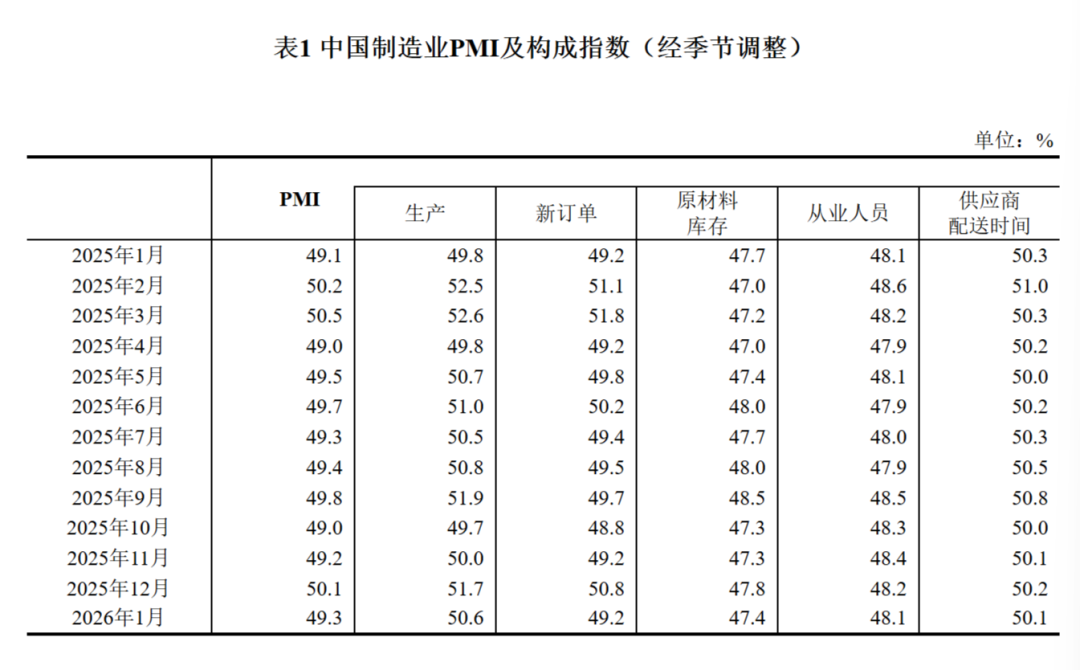 表1 中国制造业PMI及构成指数（经季节调整）

单位：%

|  | PMI | 生产 | 新订单 | 原材料库存 | 从业人员 | 供应商配送时间 |
|---|---|---|---|---|---|---|
| 2025年1月 | 49.1 | 49.8 | 49.2 | 47.7 | 48.1 | 50.3 |
| 2025年2月 | 50.2 | 52.5 | 51.1 | 47.0 | 48.6 | 51.0 |
| 2025年3月 | 50.5 | 52.6 | 51.8 | 47.2 | 48.2 | 50.3 |
| 2025年4月 | 49.0 | 49.8 | 49.2 | 47.0 | 47.9 | 50.2 |
| 2025年5月 | 49.5 | 50.7 | 49.8 | 47.4 | 48.1 | 50.0 |
| 2025年6月 | 49.7 | 51.0 | 50.2 | 48.0 | 47.9 | 50.2 |
| 2025年7月 | 49.3 | 50.5 | 49.4 | 47.7 | 48.0 | 50.3 |
| 2025年8月 | 49.4 | 50.8 | 49.5 | 48.0 | 47.9 | 50.5 |
| 2025年9月 | 49.8 | 51.9 | 49.7 | 48.5 | 48.5 | 50.8 |
| 2025年10月 | 49.0 | 49.7 | 48.8 | 47.3 | 48.3 | 50.0 |
| 2025年11月 | 49.2 | 50.0 | 49.2 | 47.3 | 48.4 | 50.1 |
| 2025年12月 | 50.1 | 51.7 | 50.8 | 47.8 | 48.2 | 50.2 |
| 2026年1月 | 49.3 | 50.6 | 49.2 | 47.4 | 48.1 | 50.1 |